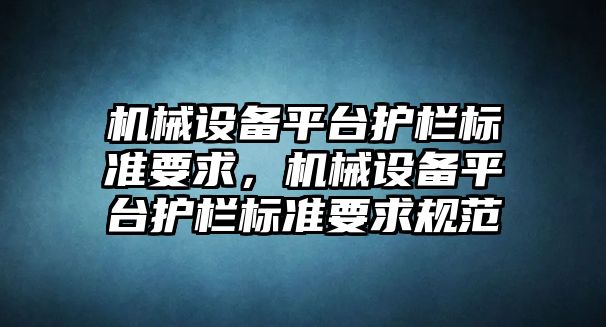 机械设备平台护栏标准要求，机械设备平台护栏标准要求规范